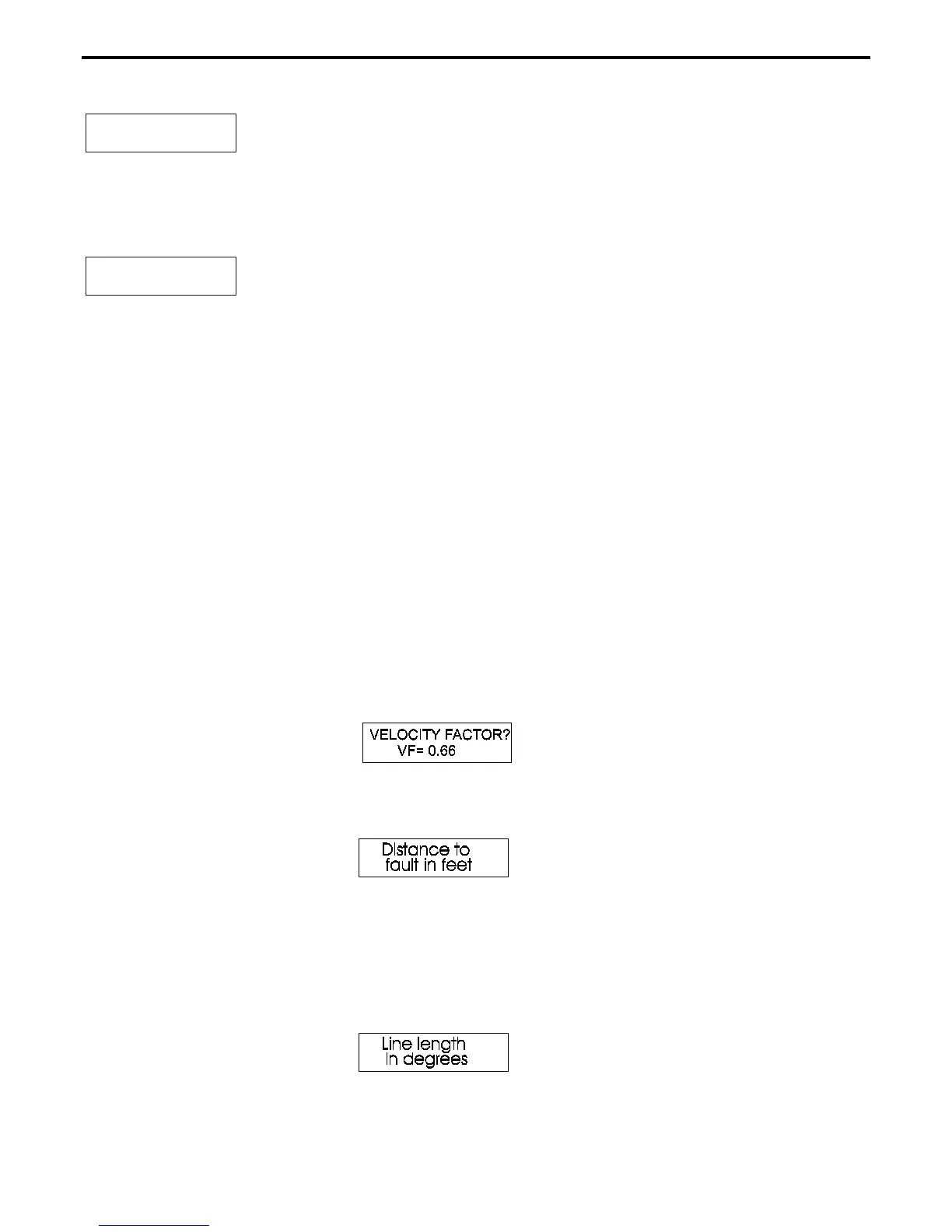 VELOCITY FACTOR?
VF= 0.66

Distance to
fault in feet

Line length
in degrees